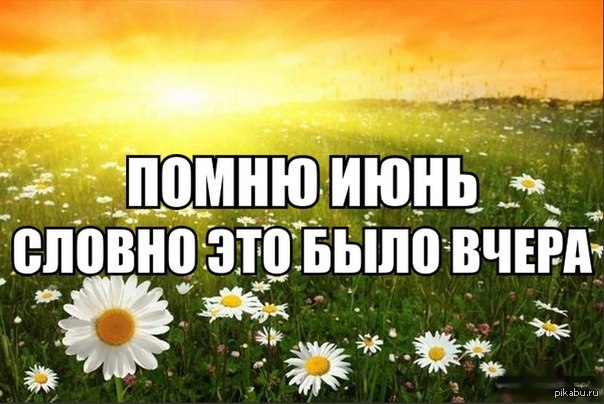 ПОМНЮ ИЮНЬ
СЛОВНО ЭТО БЫЛО ВЧЕРА

pikabu.ru